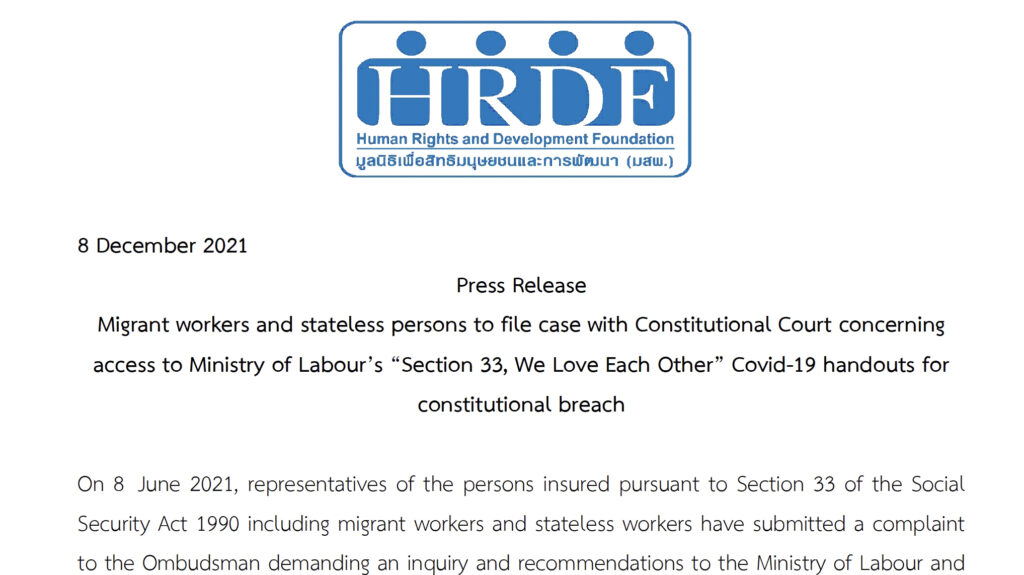 HRDF
Human Rights and Development Foundation
มูลนิธิเพื่อสิทธิมนุษยชนและการพัฒนา (มสพ.)

8 December 2021

Press Release

Migrant workers and stateless persons to file case with Constitutional Court concerning access to Ministry of Labour's "Section 33, We Love Each Other" Covid-19 handouts for constitutional breach

On 8 June 2021, representatives of the persons insured pursuant to Section 33 of the Social Security Act 1990 including migrant workers and stateless workers have submitted a complaint to the Ombudsman demanding an inquiry and recommendations to the Ministry of Labour and